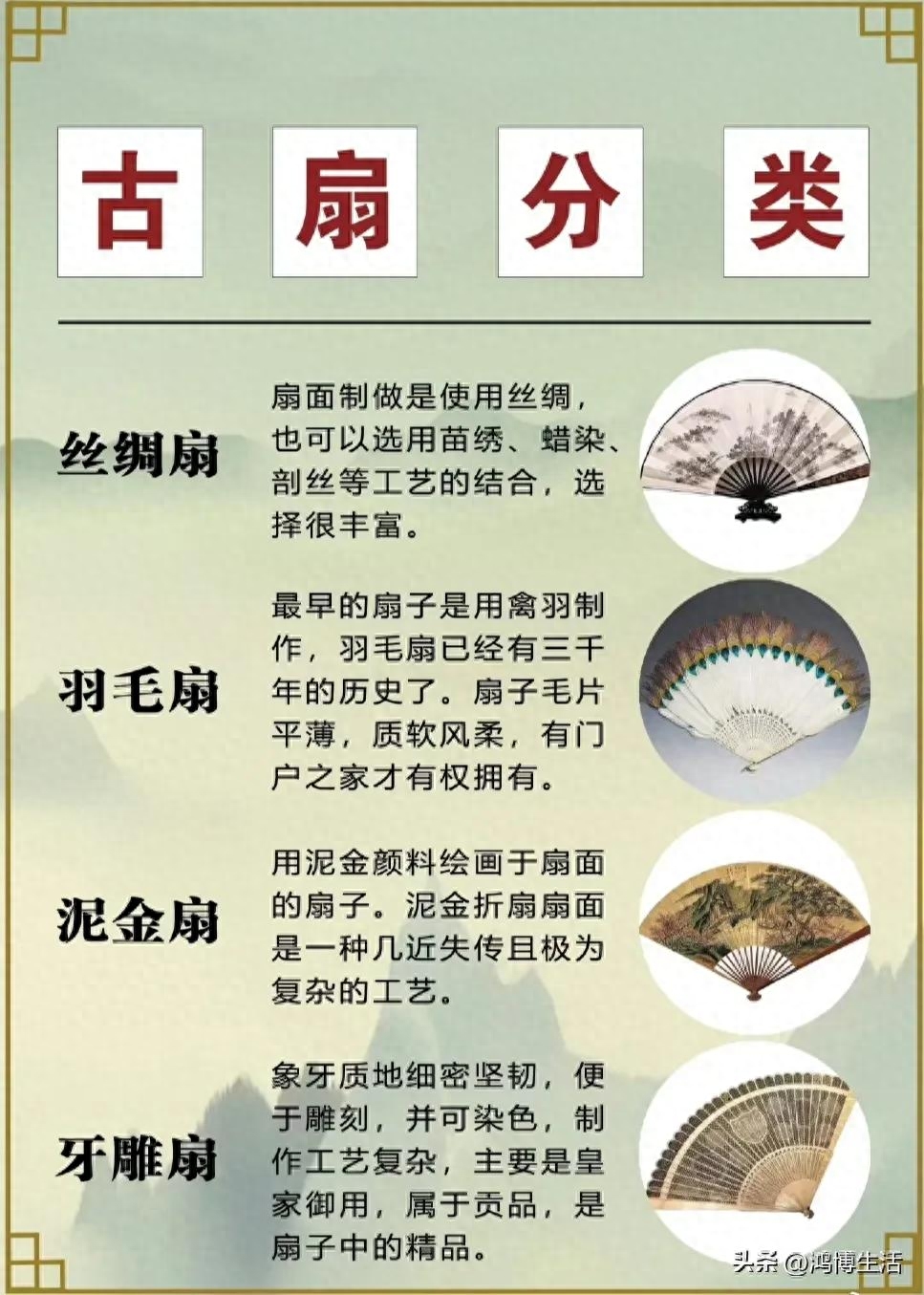 古 扇 分 类

丝绸扇

扇面制做是使用丝绸，也可以选用苗绣、蜡染、剖丝等工艺的结合，选择很丰富。

羽毛扇

最早的扇子是用禽羽制作，羽毛扇已经有三千年的历史了。扇子毛片平薄，质软风柔，有门户之家才有权拥有。

泥金扇

用泥金颜料绘画于扇面的扇子。泥金折扇扇面是一种几近失传且极为复杂的工艺。

牙雕扇

象牙质地细密坚韧，便于雕刻，并可染色，制作工艺复杂，主要是皇家御用，属于贡品，是扇子中的精品。

头条 @鸿博生活